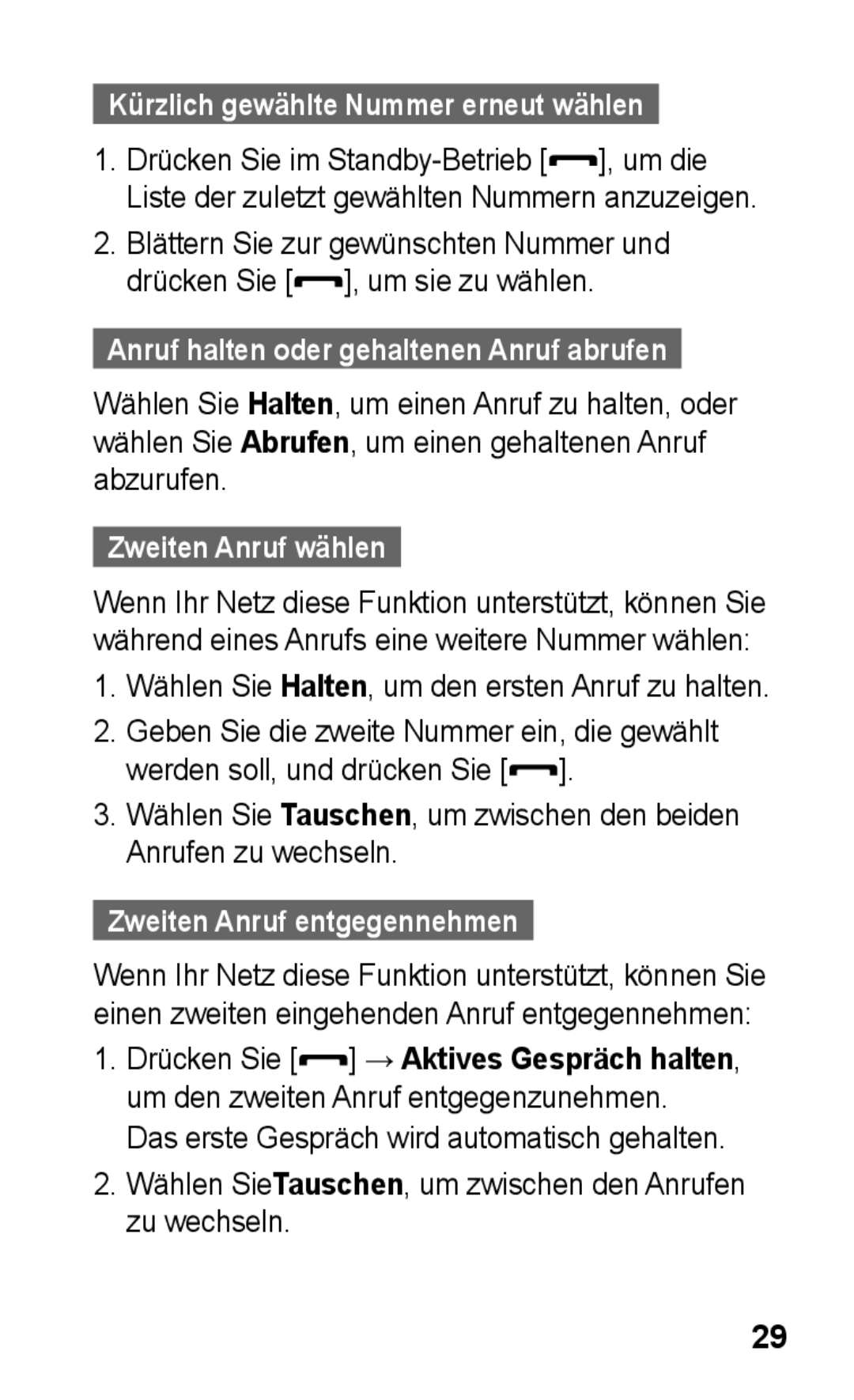 Kürzlich gewählte Nummer erneut wählen

1. Drücken Sie im Standby-Betrieb [ ], um die Liste der zuletzt gewählten Nummern anzuzeigen.

2. Blättern Sie zur gewünschten Nummer und drücken Sie [ ], um sie zu wählen.

Anruf halten oder gehaltenen Anruf abrufen

Wählen Sie Halten, um einen Anruf zu halten, oder wählen Sie Abrufen, um einen gehaltenen Anruf abzurufen.

Zweiten Anruf wählen

Wenn Ihr Netz diese Funktion unterstützt, können Sie während eines Anrufs eine weitere Nummer wählen:

1. Wählen Sie Halten, um den ersten Anruf zu halten.

2. Geben Sie die zweite Nummer ein, die gewählt werden soll, und drücken Sie [ ].

3. Wählen Sie Tauschen, um zwischen den beiden Anrufen zu wechseln.

Zweiten Anruf entgegennehmen

Wenn Ihr Netz diese Funktion unterstützt, können Sie einen zweiten eingehenden Anruf entgegennehmen:

1. Drücken Sie [ ] → Aktives Gespräch halten, um den zweiten Anruf entgegenzunehmen.
Das erste Gespräch wird automatisch gehalten.

2. Wählen SieTauschen, um zwischen den Anrufen zu wechseln.

29